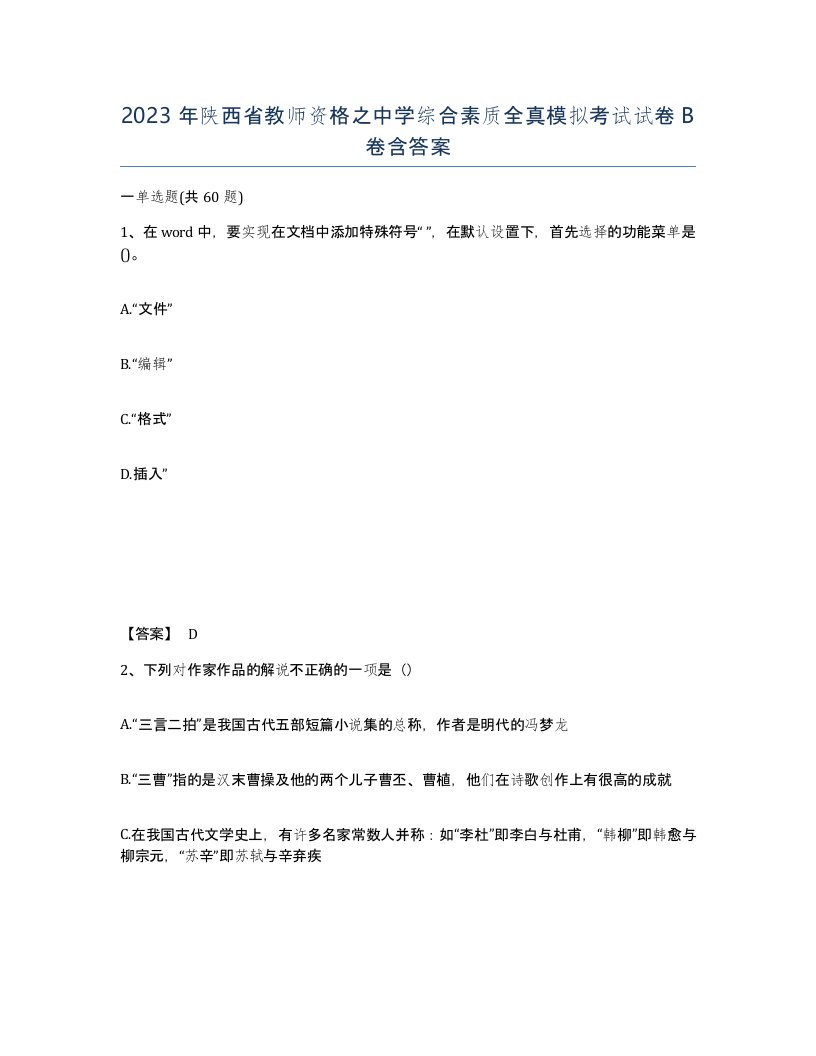 2023 年陕西省教师资格之中学综合素质全真模拟考试试卷 B 卷含答案

一单选题(共 60 题)

1、在 word 中，要实现在文档中添加特殊符号“ ”，在默认设置下，首先选择的功能菜单是()。

A.“文件”

B.“编辑”

C.“格式”

D.插入”

【答案】 D

2、下列对作家作品的解说不正确的一项是（）

A.“三言二拍”是我国古代五部短篇小说集的总称，作者是明代的冯梦龙

B.“三曹”指的是汉末曹操及他的两个儿子曹丕、曹植，他们在诗歌创作上有很高的成就

C.在我国古代文学史上，有许多名家常数人并称：如“李杜”即李白与杜甫，“韩柳”即韩愈与柳宗元，“苏辛”即苏轼与辛弃疾